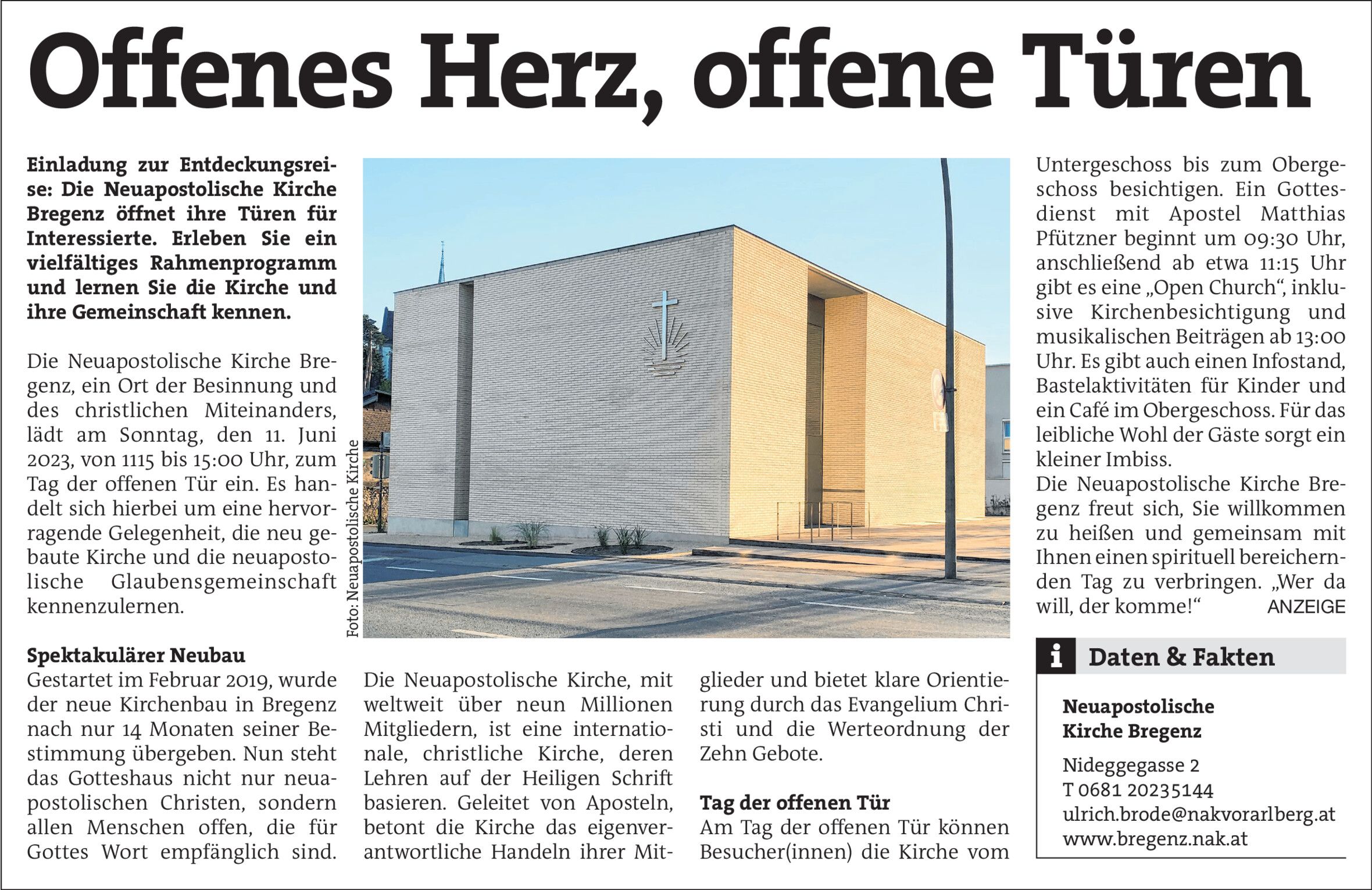 Offenes Herz, offene Türen

Einladung zur Entdeckungsreise: Die Neuapostolische Kirche Bregenz öffnet ihre Türen für Interessierte. Erleben Sie ein vielfältiges Rahmenprogramm und lernen Sie die Kirche und ihre Gemeinschaft kennen.

Die Neuapostolische Kirche Bregenz, ein Ort der Besinnung und des christlichen Miteinanders, lädt am Sonntag, den 11. Juni 2023, von 1115 bis 15:00 Uhr, zum Tag der offenen Tür ein. Es handelt sich hierbei um eine hervorragende Gelegenheit, die neu gebaute Kirche und die neuapostolische Glaubensgemeinschaft kennenzulernen.

Spektakulärer Neubau
Gestartet im Februar 2019, wurde der neue Kirchenbau in Bregenz nach nur 14 Monaten seiner Bestimmung übergeben. Nun steht das Gotteshaus nicht nur neuapostolischen Christen, sondern allen Menschen offen, die für Gottes Wort empfänglich sind.

Foto: Neuapostolische Kirche

Die Neuapostolische Kirche, mit weltweit über neun Millionen Mitgliedern, ist eine internationale, christliche Kirche, deren Lehren auf der Heiligen Schrift basieren. Geleitet von Aposteln, betont die Kirche das eigenverantwortliche Handeln ihrer Mitglieder und bietet klare Orientierung durch das Evangelium Christi und die Werteordnung der Zehn Gebote.

Tag der offenen Tür
Am Tag der offenen Tür können Besucher(innen) die Kirche vom Untergeschoss bis zum Obergeschoss besichtigen. Ein Gottesdienst mit Apostel Matthias Pfützner beginnt um 09:30 Uhr, anschließend ab etwa 11:15 Uhr gibt es eine „Open Church", inklusive Kirchenbesichtigung und musikalischen Beiträgen ab 13:00 Uhr. Es gibt auch einen Infostand, Bastelaktivitäten für Kinder und ein Café im Obergeschoss. Für das leibliche Wohl der Gäste sorgt ein kleiner Imbiss.
Die Neuapostolische Kirche Bregenz freut sich, Sie willkommen zu heißen und gemeinsam mit Ihnen einen spirituell bereichernden Tag zu verbringen. „Wer da will, der komme!" ANZEIGE

i Daten & Fakten

Neuapostolische Kirche Bregenz

Nideggegasse 2
T 0681 20235144
ulrich.brode@nakvorarlberg.at
www.bregenz.nak.at